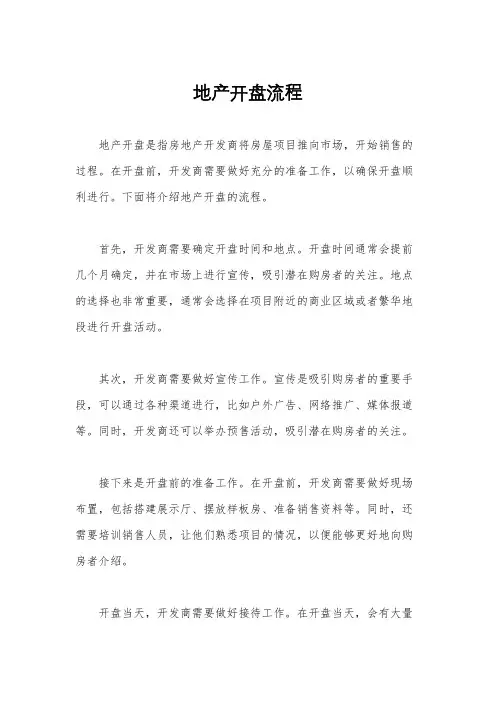 地产开盘流程

地产开盘是指房地产开发商将房屋项目推向市场，开始销售的过程。在开盘前，开发商需要做好充分的准备工作，以确保开盘顺利进行。下面将介绍地产开盘的流程。

首先，开发商需要确定开盘时间和地点。开盘时间通常会提前几个月确定，并在市场上进行宣传，吸引潜在购房者的关注。地点的选择也非常重要，通常会选择在项目附近的商业区域或者繁华地段进行开盘活动。

其次，开发商需要做好宣传工作。宣传是吸引购房者的重要手段，可以通过各种渠道进行，比如户外广告、网络推广、媒体报道等。同时，开发商还可以举办预售活动，吸引潜在购房者的关注。

接下来是开盘前的准备工作。在开盘前，开发商需要做好现场布置，包括搭建展示厅、摆放样板房、准备销售资料等。同时，还需要培训销售人员，让他们熟悉项目的情况，以便能够更好地向购房者介绍。

开盘当天，开发商需要做好接待工作。在开盘当天，会有大量